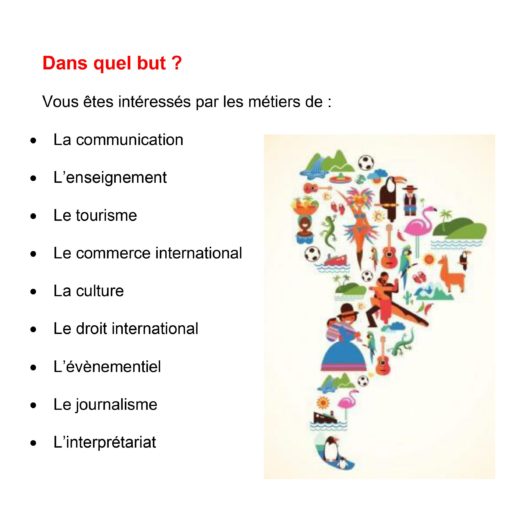 Dans quel but ?

Vous êtes intéressés par les métiers de :

• La communication
• L'enseignement
• Le tourisme
• Le commerce international
• La culture
• Le droit international
• L'évènementiel
• Le journalisme
• L'interprétariat